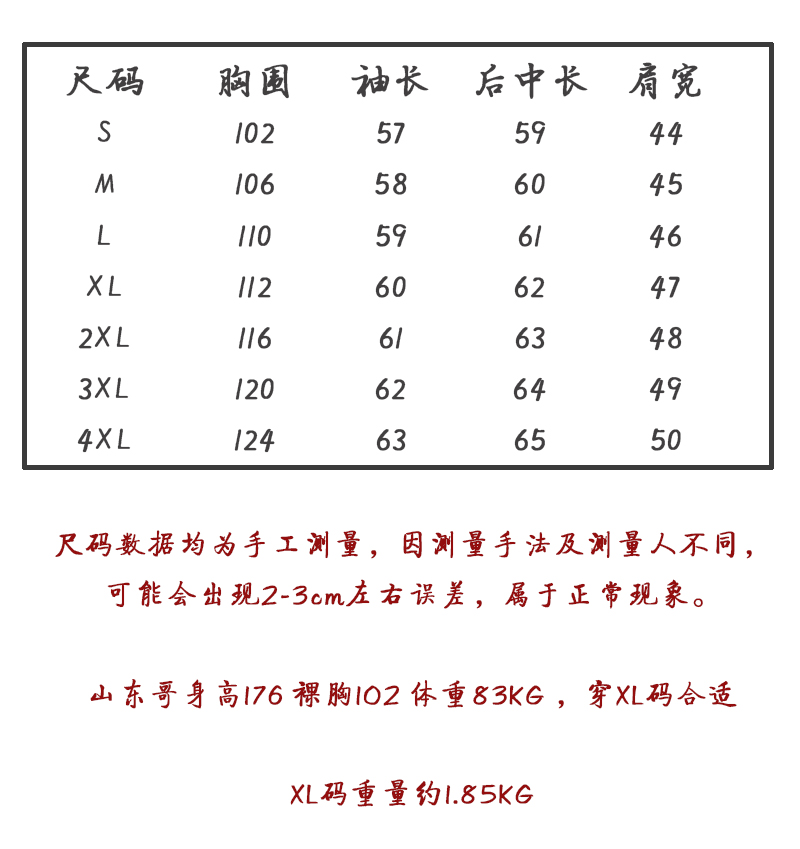 | 尺码 | 胸围 | 袖长 | 后中长 | 肩宽 |
|---|---|---|---|---|
| S | 102 | 57 | 59 | 44 |
| M | 106 | 58 | 60 | 45 |
| L | 110 | 59 | 61 | 46 |
| XL | 112 | 60 | 62 | 47 |
| 2XL | 116 | 61 | 63 | 48 |
| 3XL | 120 | 62 | 64 | 49 |
| 4XL | 124 | 63 | 65 | 50 |

尺码数据均为手工测量，因测量手法及测量人不同，可能会出现2-3cm左右误差，属于正常现象。

山东哥身高176 裸胸102 体重83KG，穿XL码合适

XL码重量约1.85KG